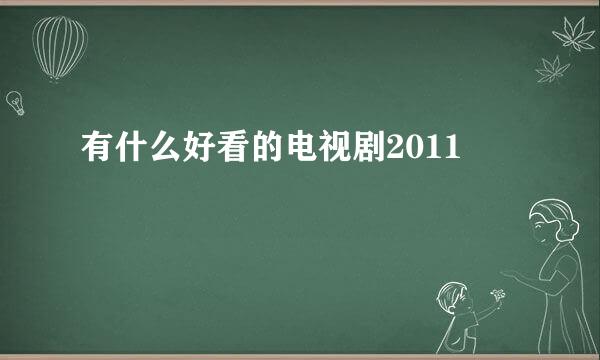 有什么好看的电视剧2011